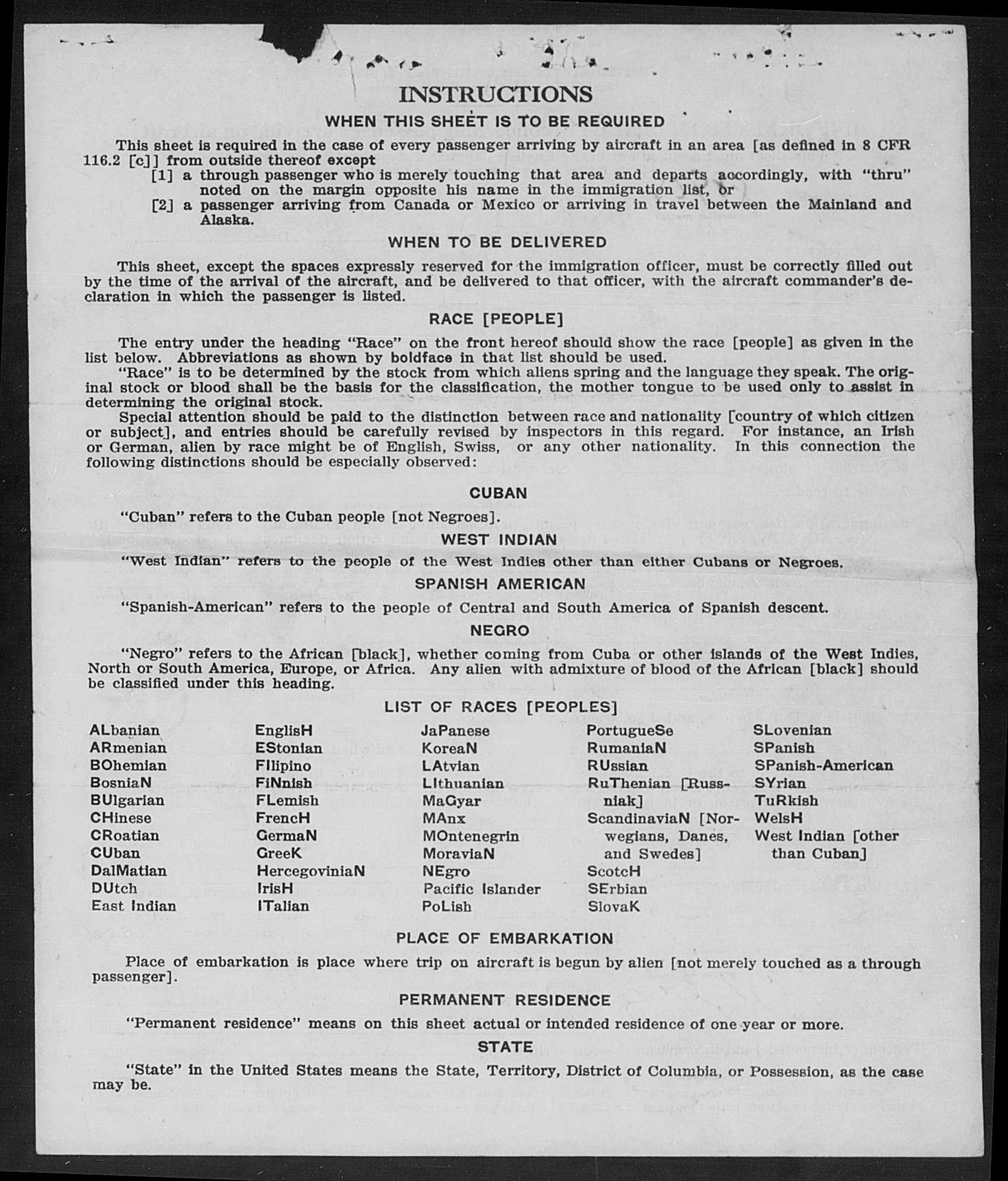 INSTRUCTIONS

WHEN THIS SHEET IS TO BE REQUIRED

This sheet is required in the case of every passenger arriving by aircraft in an area [as defined in 8 CFR 116.2 [c]] from outside thereof except

[1] a through passenger who is merely touching that area and departs accordingly, with "thru" noted on the margin opposite his name in the immigration list, or

[2] a passenger arriving from Canada or Mexico or arriving in travel between the Mainland and Alaska.

WHEN TO BE DELIVERED

This sheet, except the spaces expressly reserved for the immigration officer, must be correctly filled out by the time of the arrival of the aircraft, and be delivered to that officer, with the aircraft commander's declaration in which the passenger is listed.

RACE [PEOPLE]

The entry under the heading "Race" on the front hereof should show the race [people] as given in the list below. Abbreviations as shown by boldface in that list should be used.

"Race" is to be determined by the stock from which aliens spring and the language they speak. The original stock or blood shall be the basis for the classification, the mother tongue to be used only to assist in determining the original stock.

Special attention should be paid to the distinction between race and nationality [country of which citizen or subject], and entries should be carefully revised by inspectors in this regard. For instance, an Irish or German, alien by race might be of English, Swiss, or any other nationality. In this connection the following distinctions should be especially observed:

CUBAN

"Cuban" refers to the Cuban people [not Negroes].

WEST INDIAN

"West Indian" refers to the people of the West Indies other than either Cubans or Negroes.

SPANISH AMERICAN

"Spanish-American" refers to the people of Central and South America of Spanish descent.

NEGRO

"Negro" refers to the African [black], whether coming from Cuba or other islands of the West Indies, North or South America, Europe, or Africa. Any alien with admixture of blood of the African [black] should be classified under this heading.

LIST OF RACES [PEOPLES]

ALbanian
ARmenian
BOhemian
BosniaN
BUlgarian
CHinese
CRoatian
CUban
DalMatian
DUtch
East Indian

EnglisH
EStonian
FIlipino
FiNnish
FLemish
FrencH
GermaN
GreeK
HercegoviniaN
IrisH
ITalian

JaPanese
KoreaN
LAtvian
LIthuanian
MaGyar
MAnx
MOntenegrin
MoraviaN
NEgro
Pacific Islander
PoLish

PortugueSe
RumaniaN
RUssian
RuThenian [Russniak]
ScandinaviaN [Norwegians, Danes, and Swedes]
ScotcH
SErbian
SlovaK

SLovenian
SPanish
SPanish-American
SYrian
TuRkish
WelsH
West Indian [other than Cuban]

PLACE OF EMBARKATION

Place of embarkation is place where trip on aircraft is begun by alien [not merely touched as a through passenger].

PERMANENT RESIDENCE

"Permanent residence" means on this sheet actual or intended residence of one year or more.

STATE

"State" in the United States means the State, Territory, District of Columbia, or Possession, as the case may be.